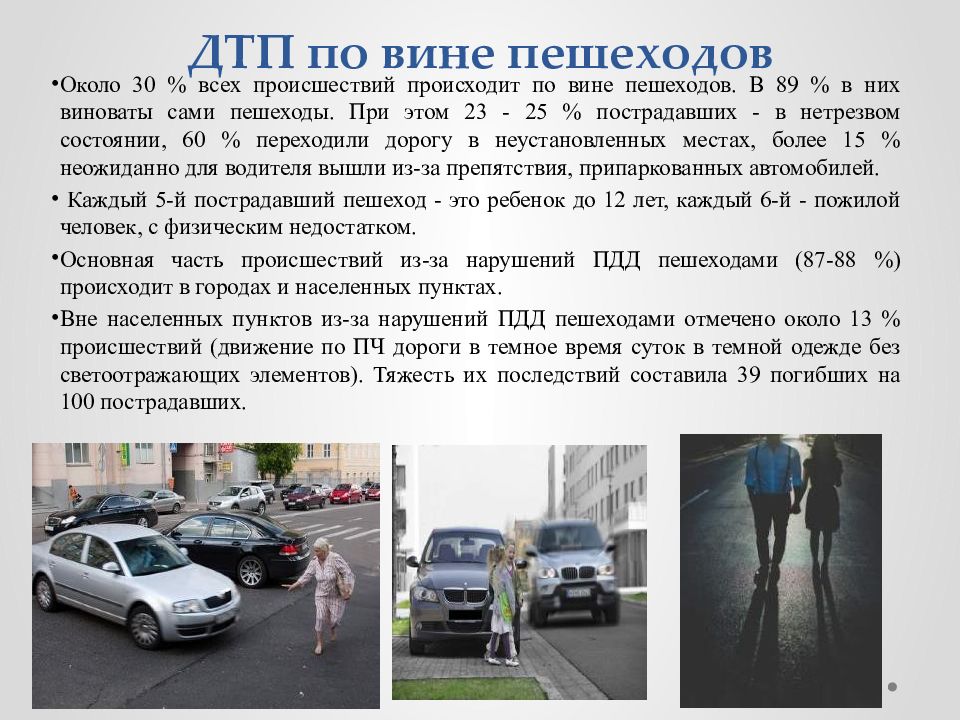 ДТП по вине пешеходов

•Около 30 % всех происшествий происходит по вине пешеходов. В 89 % в них виноваты сами пешеходы. При этом 23 - 25 % пострадавших - в нетрезвом состоянии, 60 % переходили дорогу в неустановленных местах, более 15 % неожиданно для водителя вышли из-за препятствия, припаркованных автомобилей.

• Каждый 5-й пострадавший пешеход - это ребенок до 12 лет, каждый 6-й - пожилой человек, с физическим недостатком.

•Основная часть происшествий из-за нарушений ПДД пешеходами (87-88 %) происходит в городах и населенных пунктах.

•Вне населенных пунктов из-за нарушений ПДД пешеходами отмечено около 13 % происшествий (движение по ПЧ дороги в темное время суток в темной одежде без светоотражающих элементов). Тяжесть их последствий составила 39 погибших на 100 пострадавших.